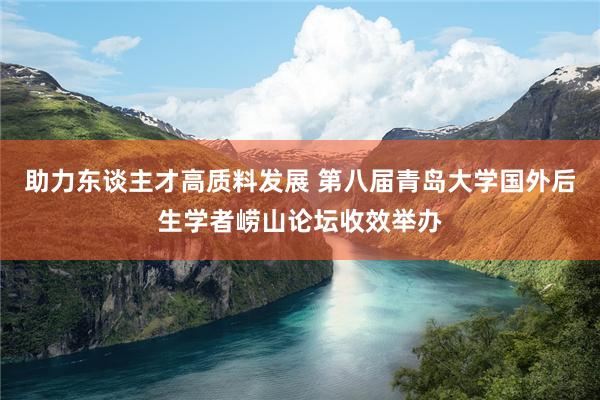 助力东谈主才高质料发展 第八届青岛大学国外后生学者崂山论坛收效举办